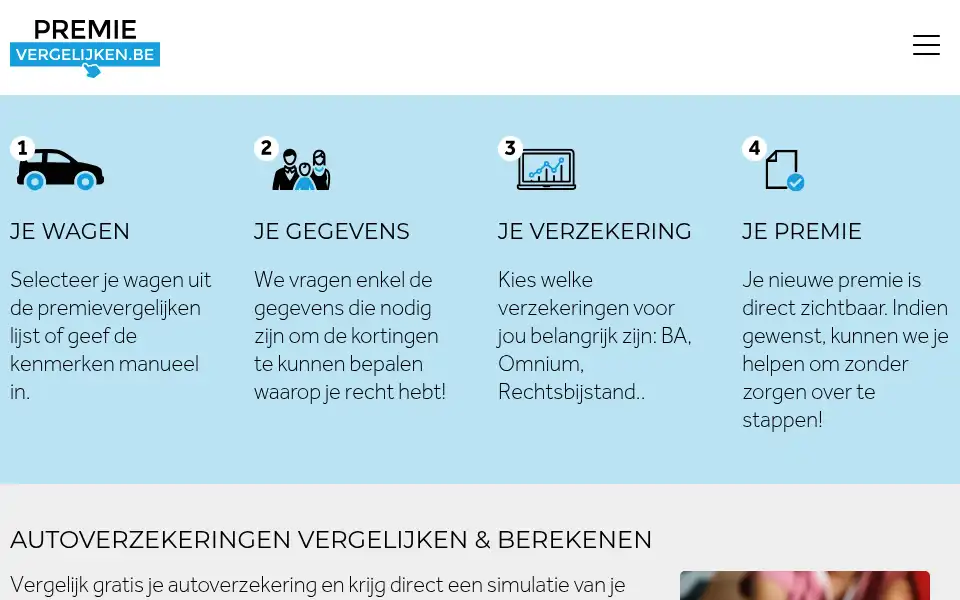 PREMIE
VERGELIJKEN.BE

1
JE WAGEN
Selecteer je wagen uit de premievergelijken lijst of geef de kenmerken manueel in.

2
JE GEGEVENS
We vragen enkel de gegevens die nodig zijn om de kortingen te kunnen bepalen waarop je recht hebt!

3
JE VERZEKERING
Kies welke verzekeringen voor jou belangrijk zijn: BA, Omnium, Rechtsbijstand..

4
JE PREMIE
Je nieuwe premie is direct zichtbaar. Indien gewenst, kunnen we je helpen om zonder zorgen over te stappen!

AUTOVERZEKERINGEN VERGELIJKEN & BEREKENEN

Vergelijk gratis je autoverzekering en krijg direct een simulatie van je